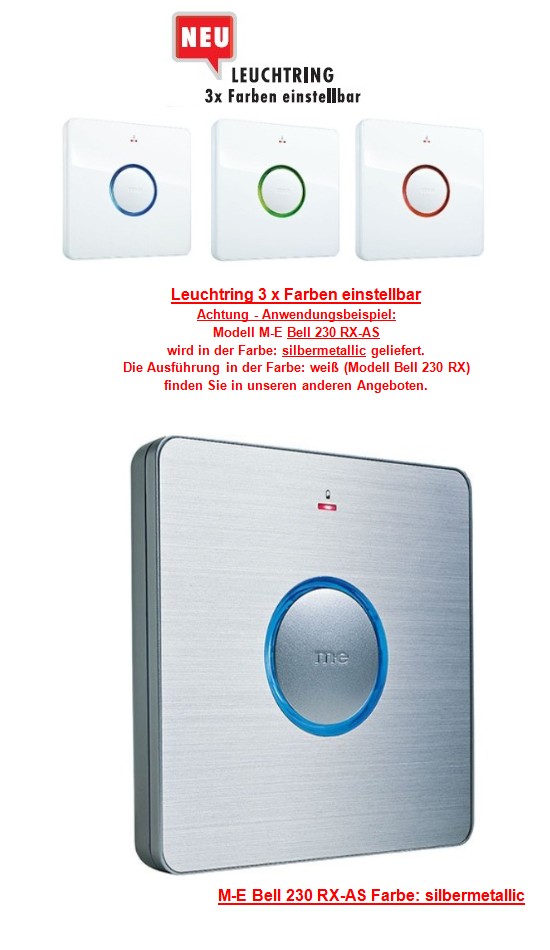 NEU
LEUCHTRING
3x Farben einstellbar

Leuchtring 3 x Farben einstellbar
Achtung - Anwendungsbeispiel:
Modell M-E Bell 230 RX-AS
wird in der Farbe: silbermetallic geliefert.
Die Ausführung in der Farbe: weiß (Modell Bell 230 RX)
finden Sie in unseren anderen Angeboten.

m-e

M-E Bell 230 RX-AS Farbe: silbermetallic